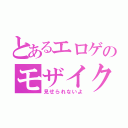 とあるエロゲの
モザイク
見せられないよ